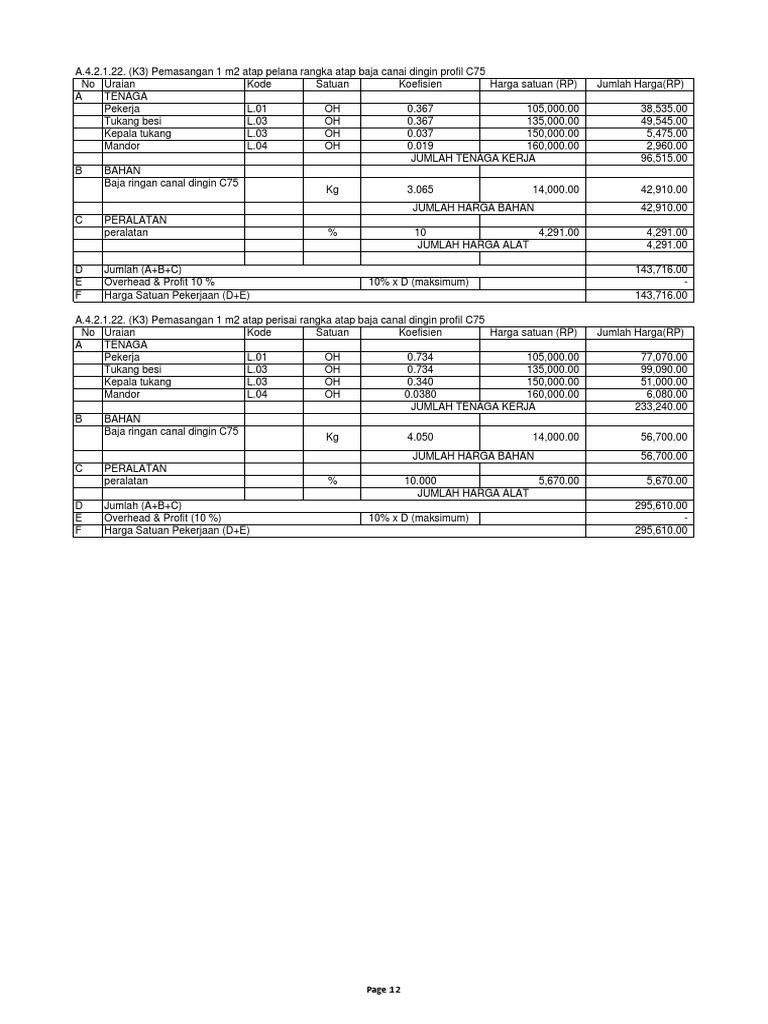 A.4.2.1.22. (K3) Pemasangan 1 m2 atap pelana rangka atap baja canai dingin profil C75

| No | Uraian | Kode | Satuan | Koefisien | Harga satuan (RP) | Jumlah Harga(RP) |
|---|---|---|---|---|---|---|
| A | TENAGA | | | | | |
| | Pekerja | L.01 | OH | 0.367 | 105,000.00 | 38,535.00 |
| | Tukang besi | L.03 | OH | 0.367 | 135,000.00 | 49,545.00 |
| | Kepala tukang | L.03 | OH | 0.037 | 150,000.00 | 5,475.00 |
| | Mandor | L.04 | OH | 0.019 | 160,000.00 | 2,960.00 |
| | | | | JUMLAH TENAGA KERJA | | 96,515.00 |
| B | BAHAN | | | | | |
| | Baja ringan canal dingin C75 | | Kg | 3.065 | 14,000.00 | 42,910.00 |
| | | | | JUMLAH HARGA BAHAN | | 42,910.00 |
| C | PERALATAN | | | | | |
| | peralatan | | % | 10 | 4,291.00 | 4,291.00 |
| | | | | JUMLAH HARGA ALAT | | 4,291.00 |
| | | | | | | |
| D | Jumlah (A+B+C) | | | | | 143,716.00 |
| E | Overhead & Profit 10 % | | | 10% x D (maksimum) | | - |
| F | Harga Satuan Pekerjaan (D+E) | | | | | 143,716.00 |

A.4.2.1.22. (K3) Pemasangan 1 m2 atap perisai rangka atap baja canai dingin profil C75

| No | Uraian | Kode | Satuan | Koefisien | Harga satuan (RP) | Jumlah Harga(RP) |
|---|---|---|---|---|---|---|
| A | TENAGA | | | | | |
| | Pekerja | L.01 | OH | 0.734 | 105,000.00 | 77,070.00 |
| | Tukang besi | L.03 | OH | 0.734 | 135,000.00 | 99,090.00 |
| | Kepala tukang | L.03 | OH | 0.340 | 150,000.00 | 51,000.00 |
| | Mandor | L.04 | OH | 0.0380 | 160,000.00 | 6,080.00 |
| | | | | JUMLAH TENAGA KERJA | | 233,240.00 |
| B | BAHAN | | | | | |
| | Baja ringan canal dingin C75 | | Kg | 4.050 | 14,000.00 | 56,700.00 |
| | | | | JUMLAH HARGA BAHAN | | 56,700.00 |
| C | PERALATAN | | | | | |
| | peralatan | | % | 10.000 | 5,670.00 | 5,670.00 |
| | | | | JUMLAH HARGA ALAT | | |
| D | Jumlah (A+B+C) | | | | | 295,610.00 |
| E | Overhead & Profit (10 %) | | | 10% x D (maksimum) | | - |
| F | Harga Satuan Pekerjaan (D+E) | | | | | 295,610.00 |

Page 12